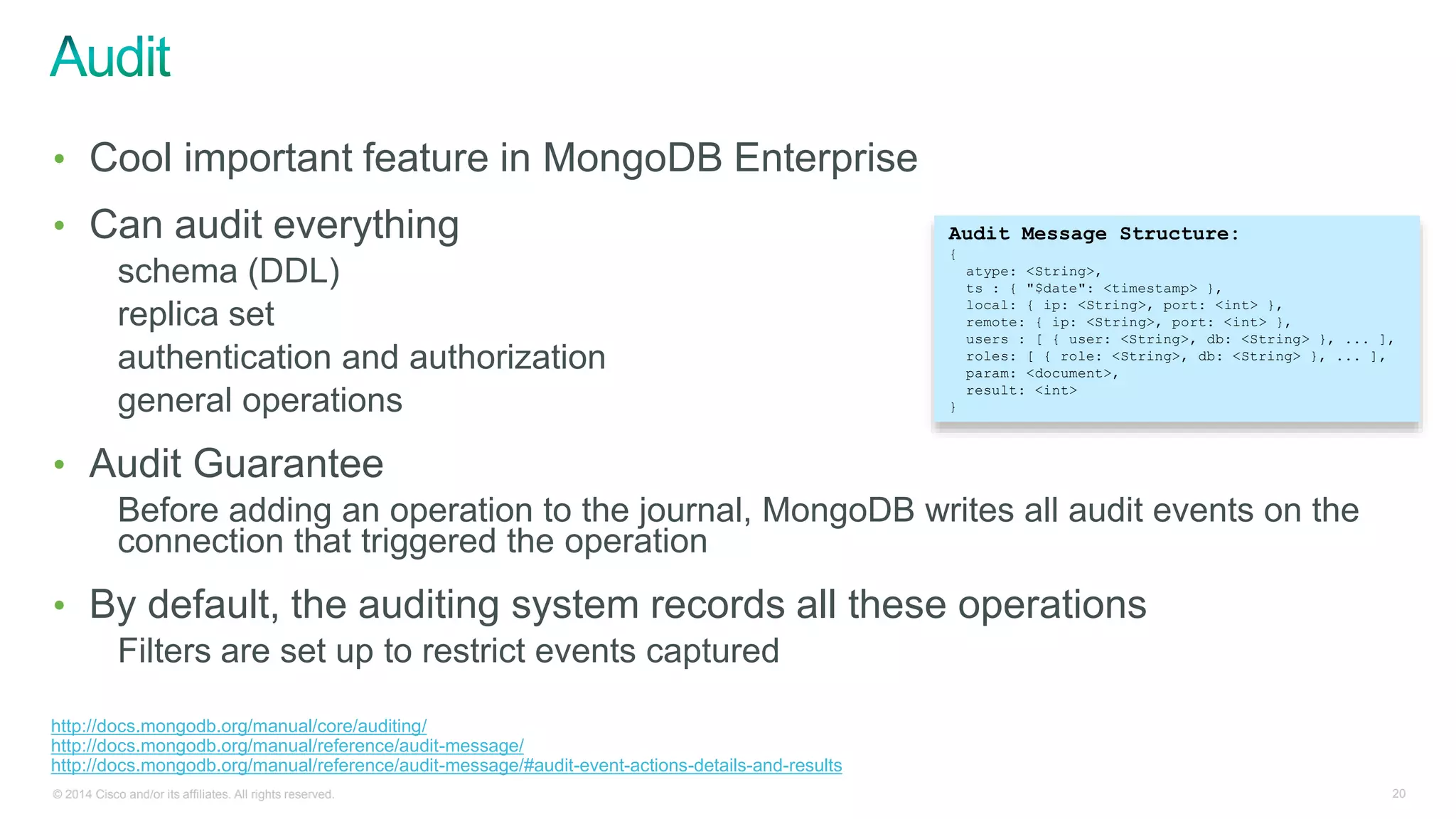 Audit

• Cool important feature in MongoDB Enterprise

• Can audit everything
schema (DDL)
replica set
authentication and authorization
general operations

Audit Message Structure:
{
  atype: <String>,
  ts : { "$date": <timestamp> },
  local: { ip: <String>, port: <int> },
  remote: { ip: <String>, port: <int> },
  users : [ { user: <String>, db: <String> }, ... ],
  roles: [ { role: <String>, db: <String> }, ... ],
  param: <document>,
  result: <int>
}

• Audit Guarantee
Before adding an operation to the journal, MongoDB writes all audit events on the connection that triggered the operation

• By default, the auditing system records all these operations
Filters are set up to restrict events captured

http://docs.mongodb.org/manual/core/auditing/
http://docs.mongodb.org/manual/reference/audit-message/
http://docs.mongodb.org/manual/reference/audit-message/#audit-event-actions-details-and-results

© 2014 Cisco and/or its affiliates. All rights reserved.

20